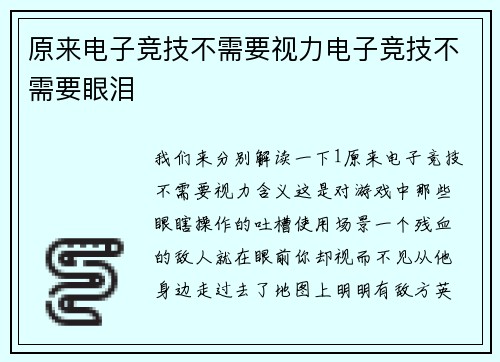 原来电子竞技不需要视力电子竞技不需要眼泪

我们来分别解读一下1原来电子竞技不需要视力含义这是对游戏中那些眼瞎操作的吐槽使用场景一个残血的敌人就在眼前你却视而不见从他身边走过去了地图上明明有敌方英